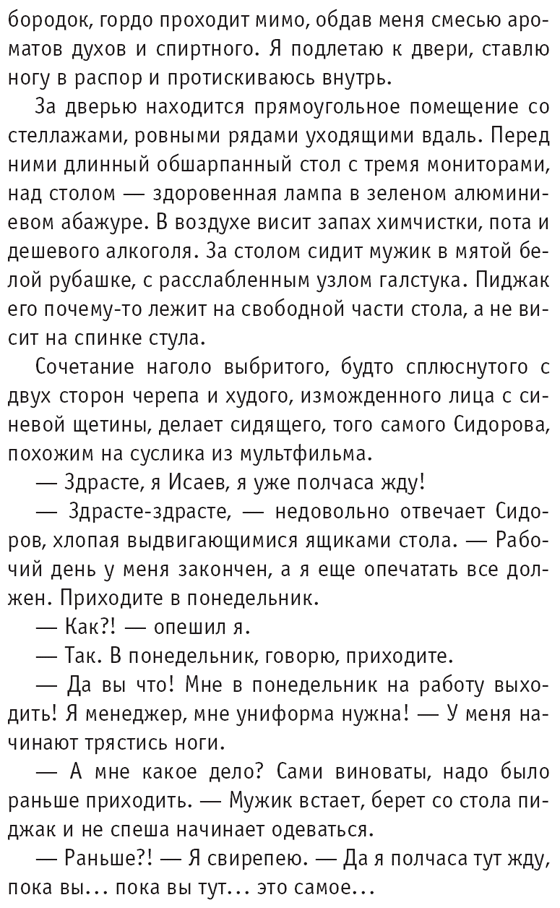 бородок, гордо проходит мимо, обдав меня смесью ароматов духов и спиртного. Я подлетаю к двери, ставлю ногу в распор и протискиваюсь внутрь.

За дверью находится прямоугольное помещение со стеллажами, ровными рядами уходящими вдаль. Перед ними длинный обшарпанный стол с тремя мониторами, над столом — здоровенная лампа в зеленом алюминиевом абажуре. В воздухе висит запах химчистки, пота и дешевого алкоголя. За столом сидит мужик в мятой белой рубашке, с расслабленным узлом галстука. Пиджак его почему-то лежит на свободной части стола, а не висит на спинке стула.

Сочетание наголо выбритого, будто сплюснутого с двух сторон черепа и худого, изможденного лица с синевой щетины, делает сидящего, того самого Сидорова, похожим на суслика из мультфильма.

— Здрасте, я Исаев, я уже полчаса жду!

— Здрасте-здрасте, — недовольно отвечает Сидоров, хлопая выдвигающимися ящиками стола. — Рабочий день у меня закончен, а я еще опечатать все должен. Приходите в понедельник.

— Как?! — опешил я.

— Так. В понедельник, говорю, приходите.

— Да вы что! Мне в понедельник на работу выходить! Я менеджер, мне униформа нужна! — У меня начинают трястись ноги.

— А мне какое дело? Сами виноваты, надо было раньше приходить. — Мужик встает, берет со стола пиджак и не спеша начинает одеваться.

— Раньше?! — Я свирепею. — Да я полчаса тут жду, пока вы... пока вы тут... это самое...